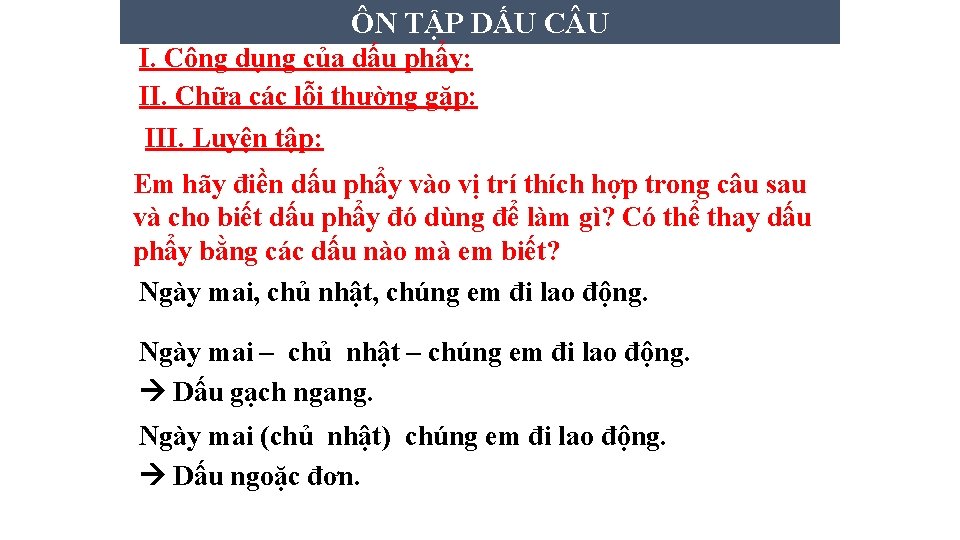 ÔN TẬP DẤU CÂU

I. Công dụng của dấu phẩy:

II. Chữa các lỗi thường gặp:

III. Luyện tập:

Em hãy điền dấu phẩy vào vị trí thích hợp trong câu sau và cho biết dấu phẩy đó dùng để làm gì? Có thể thay dấu phẩy bằng các dấu nào mà em biết?

Ngày mai, chủ nhật, chúng em đi lao động.

Ngày mai – chủ nhật – chúng em đi lao động.

→ Dấu gạch ngang.

Ngày mai (chủ nhật) chúng em đi lao động.

→ Dấu ngoặc đơn.